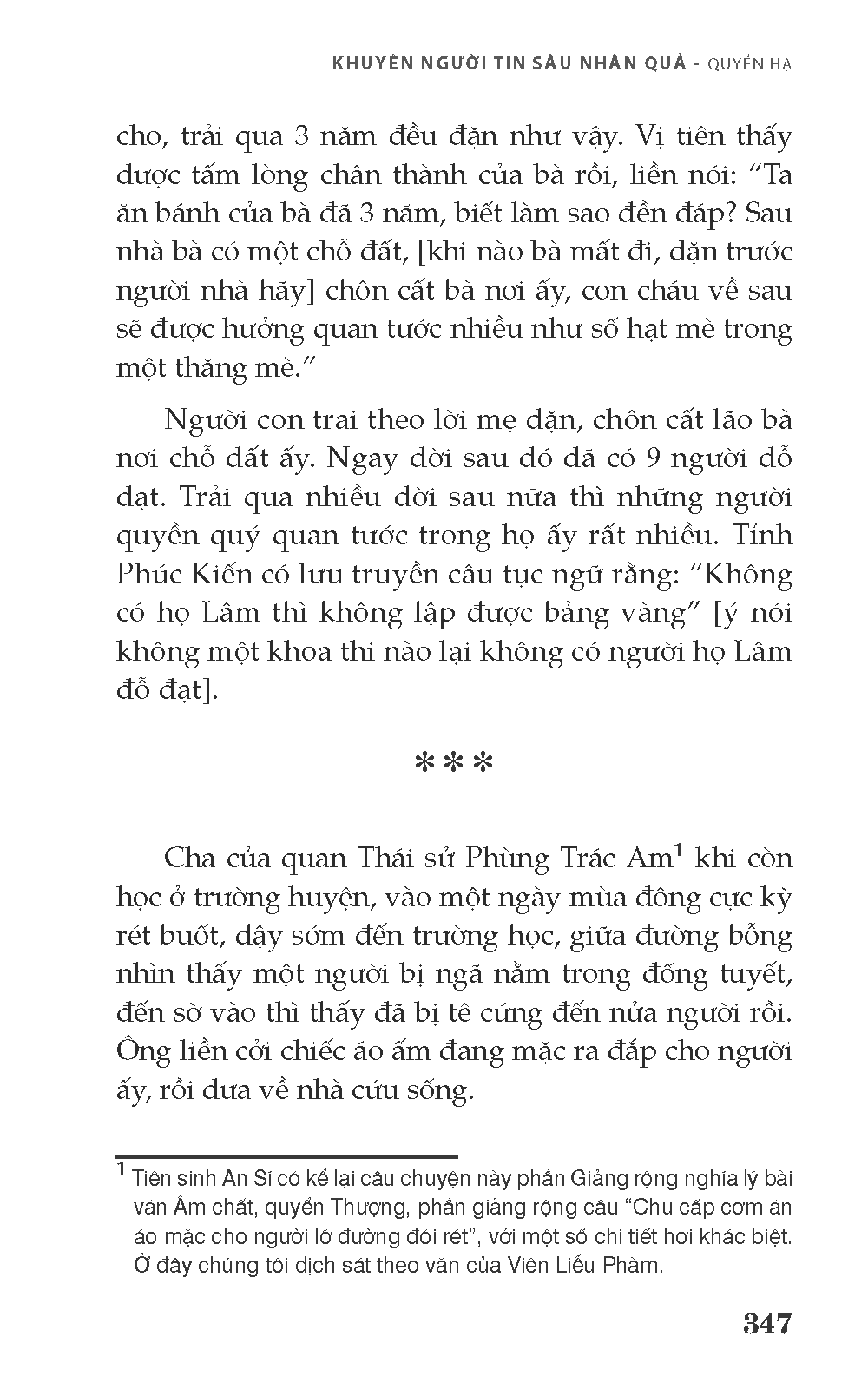 KHUYÊN NGƯỜI TIN SÂU NHÂN QUẢ - QUYỂN HẠ

cho, trải qua 3 năm đều đặn như vậy. Vị tiên thấy được tấm lòng chân thành của bà rồi, liền nói: “Ta ăn bánh của bà đã 3 năm, biết làm sao đền đáp? Sau nhà bà có một chỗ đất, [khi nào bà mất đi, dặn trước người nhà hãy] chôn cất bà nơi ấy, con cháu về sau sẽ được hưởng quan tước nhiều như số hạt mè trong một thăng mè.”

Người con trai theo lời mẹ dặn, chôn cất lão bà nơi chỗ đất ấy. Ngay đời sau đó đã có 9 người đỗ đạt. Trải qua nhiều đời sau nữa thì những người quyền quý quan tước trong họ ấy rất nhiều. Tỉnh Phúc Kiến có lưu truyền câu tục ngữ rằng: “Không có họ Lâm thì không lập được bảng vàng” [ý nói không một khoa thi nào lại không có người họ Lâm đỗ đạt].

***

Cha của quan Thái sử Phùng Trác Am$^1$ khi còn học ở trường huyện, vào một ngày mùa đông cực kỳ rét buốt, dậy sớm đến trường học, giữa đường bỗng nhìn thấy một người bị ngã nằm trong đống tuyết, đến sờ vào thì thấy đã bị tê cứng đến nửa người rồi. Ông liền cởi chiếc áo ấm đang mặc ra đắp cho người ấy, rồi đưa về nhà cứu sống.

$^1$ Tiên sinh An Sĩ có kể lại câu chuyện này phần Giảng rộng nghĩa lý bài văn Âm chất, quyển Thượng, phần giảng rộng câu “Chu cấp cơm ăn áo mặc cho người lỡ đường đói rét”, với một số chi tiết hơi khác biệt. Ở đây chúng tôi dịch sát theo văn của Viên Liễu Phàm.

347